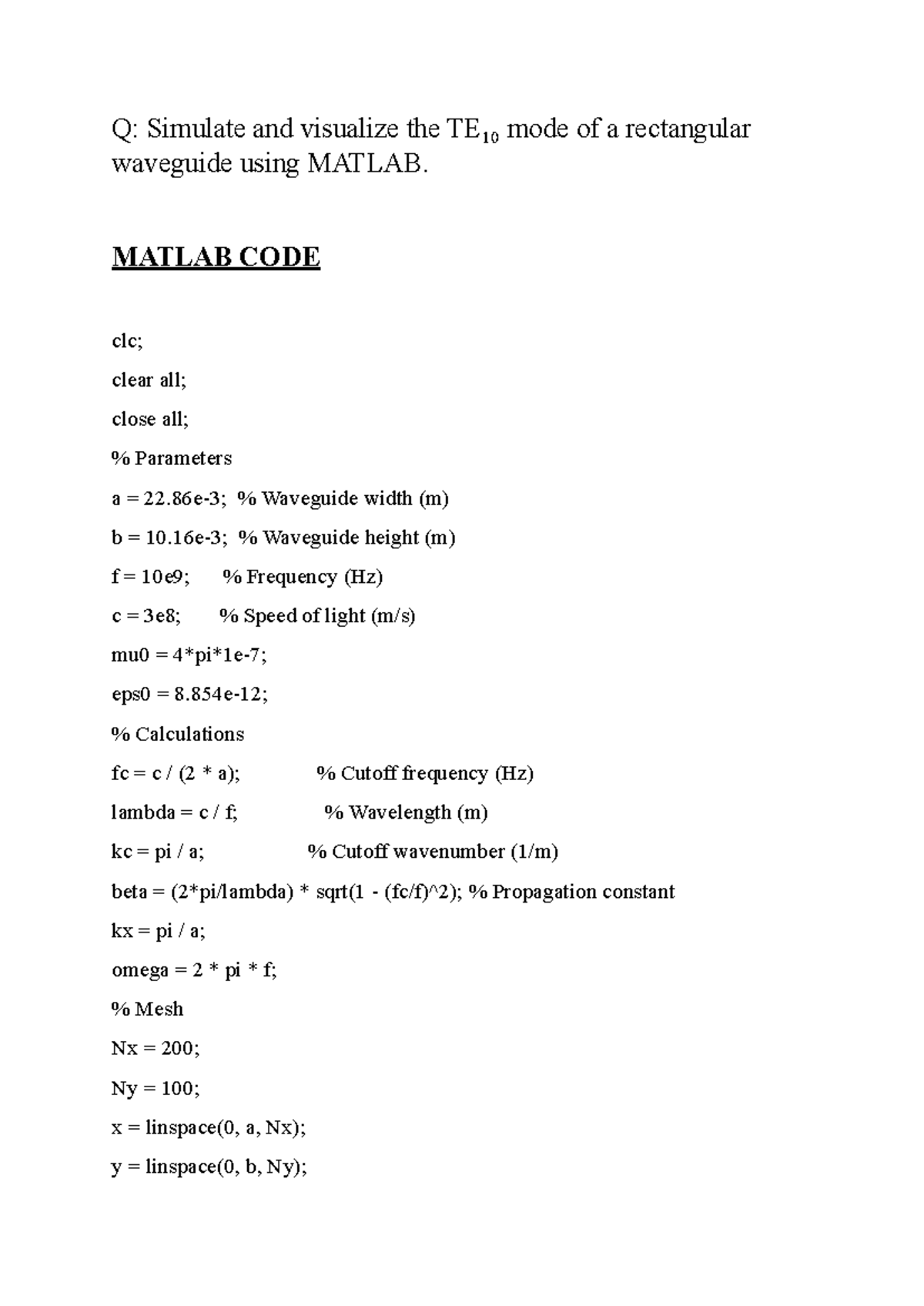 Q: Simulate and visualize the $TE_{10}$ mode of a rectangular waveguide using MATLAB.

MATLAB CODE

clc;

clear all;

close all;

% Parameters

a = 22.86e-3; % Waveguide width (m)

b = 10.16e-3; % Waveguide height (m)

f = 10e9; % Frequency (Hz)

c = 3e8; % Speed of light (m/s)

mu0 = 4*pi*1e-7;

eps0 = 8.854e-12;

% Calculations

fc = c / (2 * a); % Cutoff frequency (Hz)

lambda = c / f; % Wavelength (m)

kc = pi / a; % Cutoff wavenumber (1/m)

beta = (2*pi/lambda) * sqrt(1 - (fc/f)^2); % Propagation constant

kx = pi / a;

omega = 2 * pi * f;

% Mesh

Nx = 200;

Ny = 100;

x = linspace(0, a, Nx);

y = linspace(0, b, Ny);